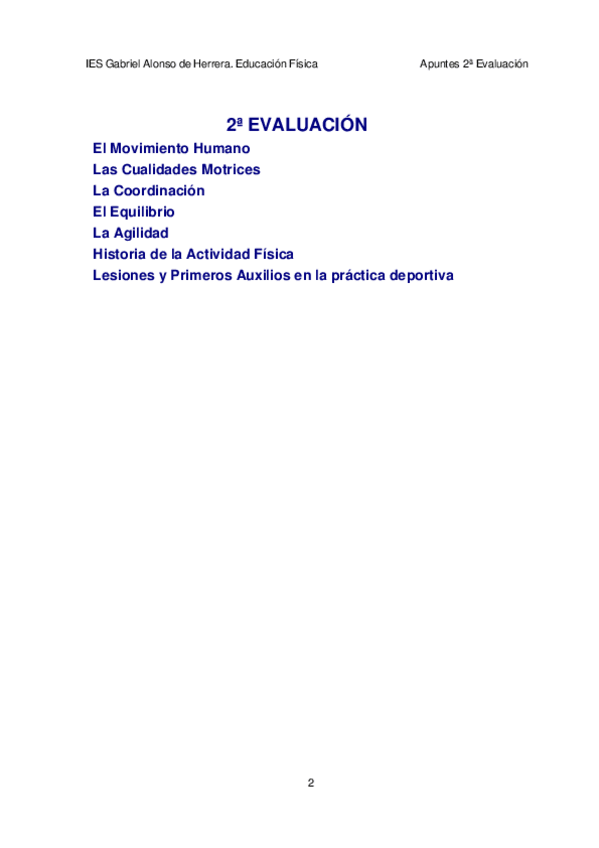 IES Gabriel Alonso de Herrera. Educación Física Apuntes 2ª Evaluación

2ª EVALUACIÓN

El Movimiento Humano
Las Cualidades Motrices
La Coordinación
El Equilibrio
La Agilidad
Historia de la Actividad Física
Lesiones y Primeros Auxilios en la práctica deportiva

2